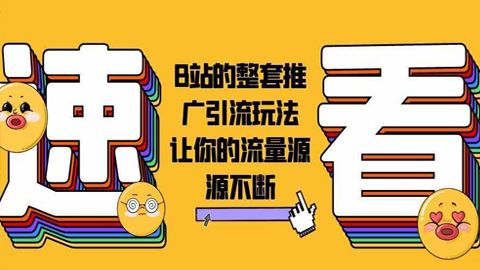 速

B站的整套推广引流玩法让你的流量源源不断

看